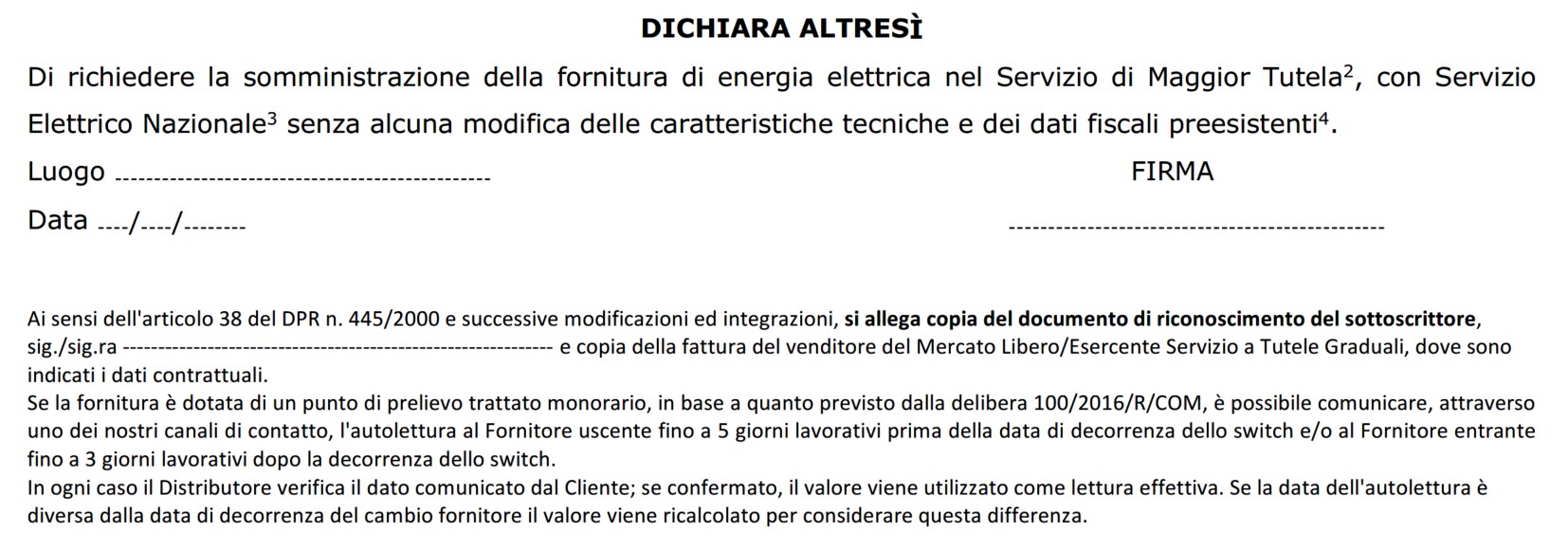 DICHIARA ALTRESÌ

Di richiedere la somministrazione della fornitura di energia elettrica nel Servizio di Maggior Tutela$^2$, con Servizio Elettrico Nazionale$^3$ senza alcuna modifica delle caratteristiche tecniche e dei dati fiscali preesistenti$^4$.

Luogo ---------------------------------------------- FIRMA

Data ----/----/-------- ----------------------------------------------

Ai sensi dell'articolo 38 del DPR n. 445/2000 e successive modificazioni ed integrazioni, si allega copia del documento di riconoscimento del sottoscrittore, sig./sig.ra ------------------------------------------------------------ e copia della fattura del venditore del Mercato Libero/Esercente Servizio a Tutele Graduali, dove sono indicati i dati contrattuali.
Se la fornitura è dotata di un punto di prelievo trattato monorario, in base a quanto previsto dalla delibera 100/2016/R/COM, è possibile comunicare, attraverso uno dei nostri canali di contatto, l'autolettura al Fornitore uscente fino a 5 giorni lavorativi prima della data di decorrenza dello switch e/o al Fornitore entrante fino a 3 giorni lavorativi dopo la decorrenza dello switch.
In ogni caso il Distributore verifica il dato comunicato dal Cliente; se confermato, il valore viene utilizzato come lettura effettiva. Se la data dell'autolettura è diversa dalla data di decorrenza del cambio fornitore il valore viene ricalcolato per considerare questa differenza.